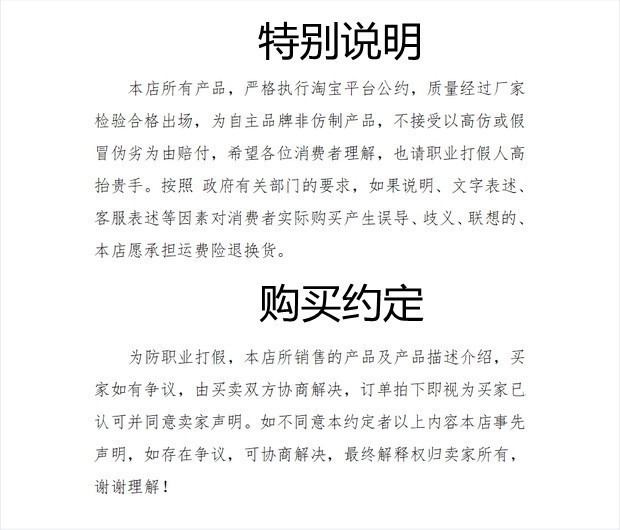 特别说明

本店所有产品，严格执行淘宝平台公约，质量经过厂家检验合格出场，为自主品牌非仿制产品，不接受以高仿或假冒伪劣为由赔付，希望各位消费者理解，也请职业打假人高抬贵手。按照 政府有关部门的要求，如果说明、文字表述、客服表述等因素对消费者实际购买产生误导、歧义、联想的、本店愿承担运费险退换货。

购买约定

为防职业打假，本店所销售的产品及产品描述介绍，买家如有争议，由买卖双方协商解决，订单拍下即视为买家已认可并同意卖家声明。如不同意本约定者以上内容本店事先声明，如存在争议，可协商解决，最终解释权归卖家所有，谢谢理解！